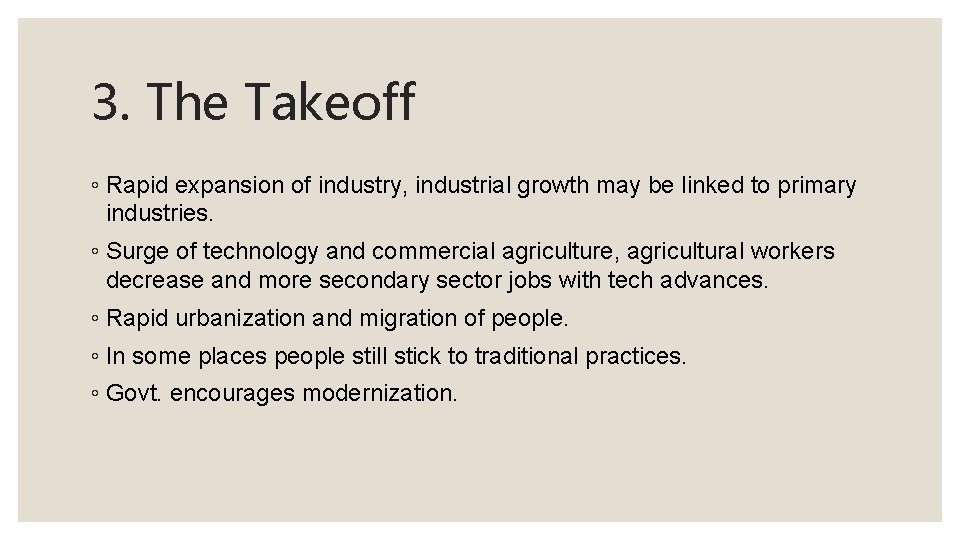 3. The Takeoff

◦ Rapid expansion of industry, industrial growth may be linked to primary industries.

◦ Surge of technology and commercial agriculture, agricultural workers decrease and more secondary sector jobs with tech advances.

◦ Rapid urbanization and migration of people.

◦ In some places people still stick to traditional practices.

◦ Govt. encourages modernization.